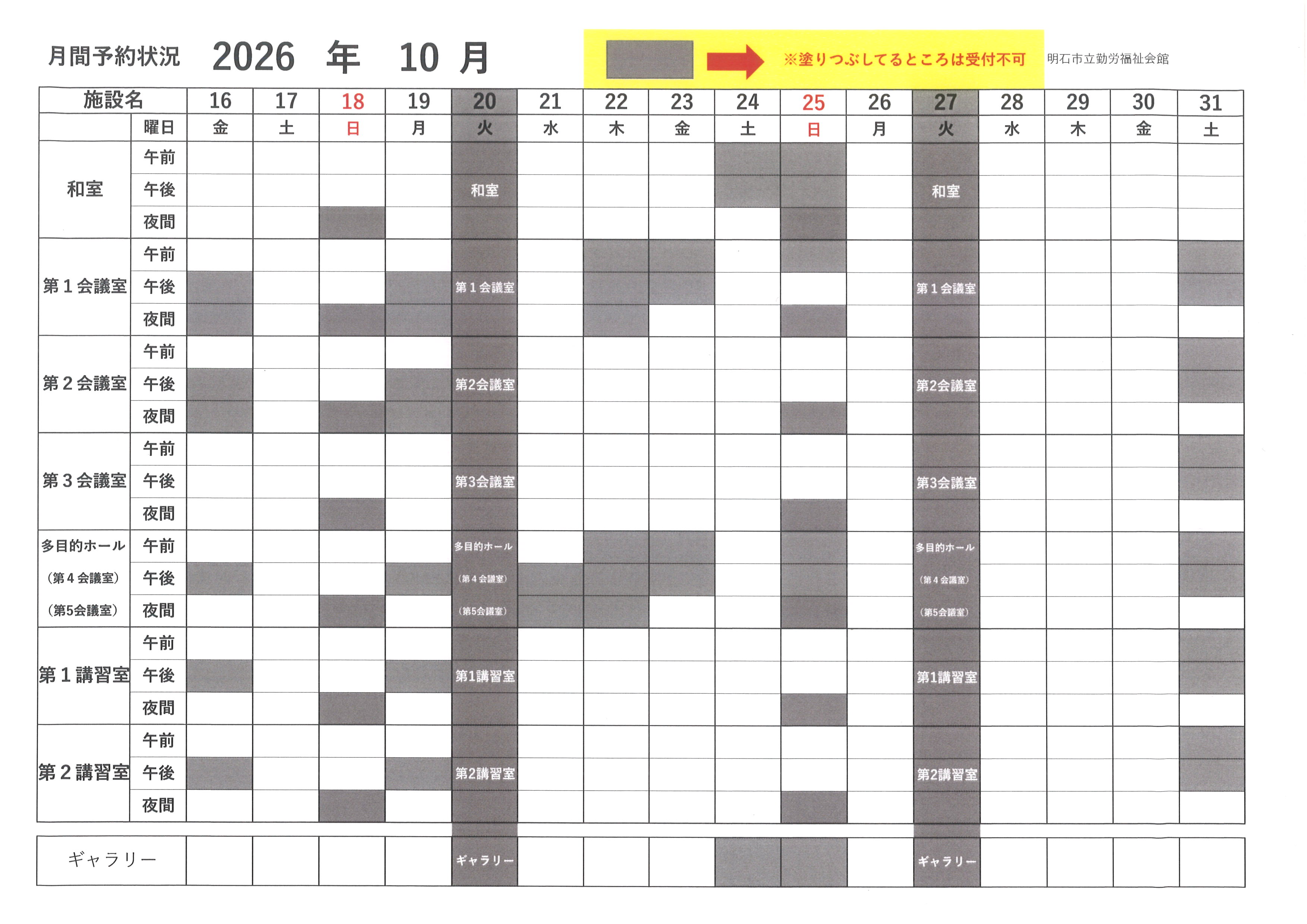 月間予約状況 2026 年 10 月

※塗りつぶしてるところは受付不可

明石市立勤労福祉会館

| 施設名 | | 16 | 17 | 18 | 19 | 20 | 21 | 22 | 23 | 24 | 25 | 26 | 27 | 28 | 29 | 30 | 31 |
|---|---|---|---|---|---|---|---|---|---|---|---|---|---|---|---|---|---|
| | 曜日 | 金 | 土 | 日 | 月 | 火 | 水 | 木 | 金 | 土 | 日 | 月 | 火 | 水 | 木 | 金 | 土 |
| 和室 | 午前 | | | | | | | | | | | | | | | | |
| | 午後 | | | | | 和室 | | | | | | | 和室 | | | | |
| | 夜間 | | | | | | | | | | | | | | | | |
| 第1会議室 | 午前 | | | | | | | | | | | | | | | | |
| | 午後 | | | | | 第1会議室 | | | | | | | 第1会議室 | | | | |
| | 夜間 | | | | | | | | | | | | | | | | |
| 第2会議室 | 午前 | | | | | | | | | | | | | | | | |
| | 午後 | | | | | 第2会議室 | | | | | | | 第2会議室 | | | | |
| | 夜間 | | | | | | | | | | | | | | | | |
| 第3会議室 | 午前 | | | | | | | | | | | | | | | | |
| | 午後 | | | | | 第3会議室 | | | | | | | 第3会議室 | | | | |
| | 夜間 | | | | | | | | | | | | | | | | |
| 多目的ホール | 午前 | | | | | 多目的ホール | | | | | | | 多目的ホール | | | | |
| (第4会議室) | 午後 | | | | | (第4会議室) | | | | | | | (第4会議室) | | | | |
| (第5会議室) | 夜間 | | | | | (第5会議室) | | | | | | | (第5会議室) | | | | |
| 第1講習室 | 午前 | | | | | | | | | | | | | | | | |
| | 午後 | | | | | 第1講習室 | | | | | | | 第1講習室 | | | | |
| | 夜間 | | | | | | | | | | | | | | | | |
| 第2講習室 | 午前 | | | | | | | | | | | | | | | | |
| | 午後 | | | | | 第2講習室 | | | | | | | 第2講習室 | | | | |
| | 夜間 | | | | | | | | | | | | | | | | |
| ギャラリー | | | | | | ギャラリー | | | | | | | ギャラリー | | | | |